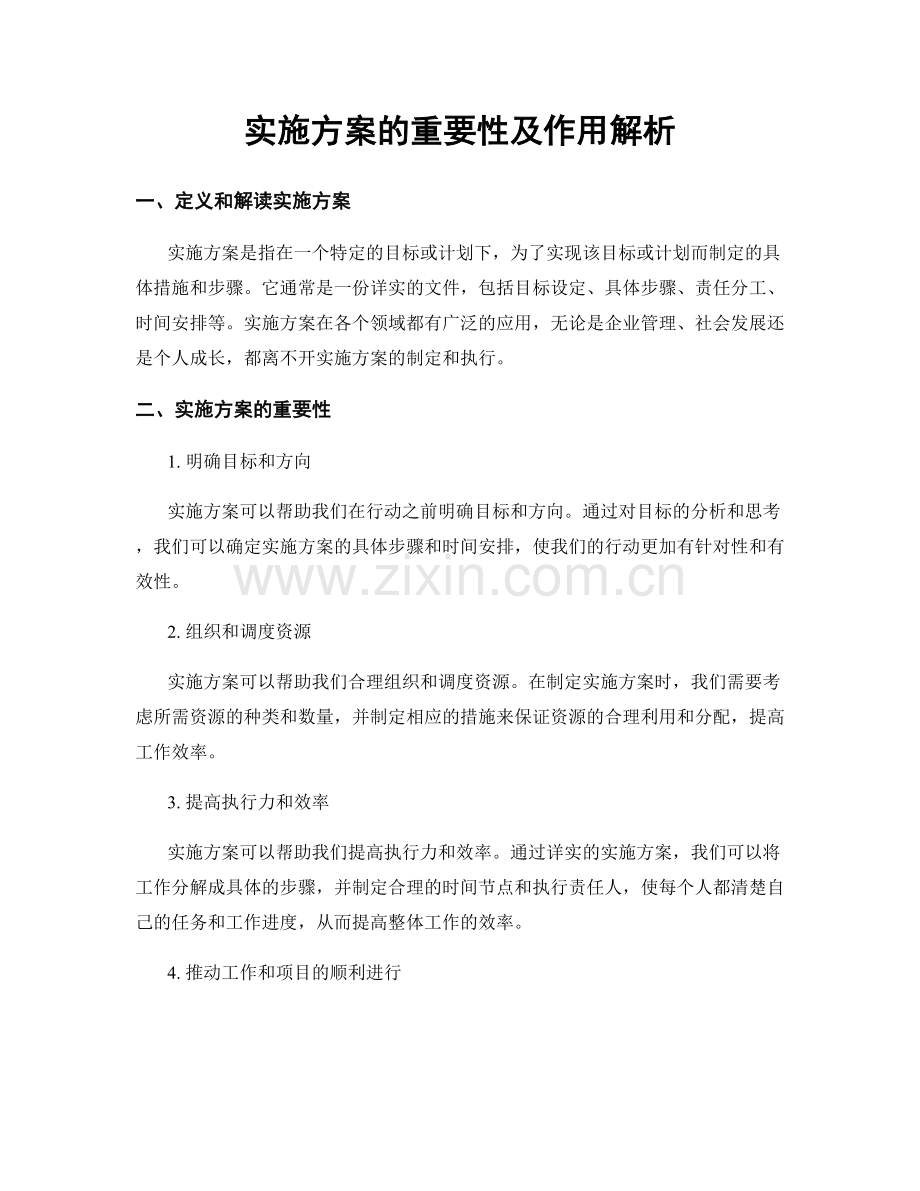 实施方案的重要性及作用解析

一、定义和解读实施方案

实施方案是指在一个特定的目标或计划下，为了实现该目标或计划而制定的具体措施和步骤。它通常是一份详实的文件，包括目标设定、具体步骤、责任分工、时间安排等。实施方案在各个领域都有广泛的应用，无论是企业管理、社会发展还是个人成长，都离不开实施方案的制定和执行。

二、实施方案的重要性

1.明确目标和方向

实施方案可以帮助我们在行动之前明确目标和方向。通过对目标的分析和思考，我们可以确定实施方案的具体步骤和时间安排，使我们的行动更加有针对性和有效性。

2.组织和调度资源

实施方案可以帮助我们合理组织和调度资源。在制定实施方案时，我们需要考虑所需资源的种类和数量，并制定相应的措施来保证资源的合理利用和分配，提高工作效率。

3.提高执行力和效率

实施方案可以帮助我们提高执行力和效率。通过详实的实施方案，我们可以将工作分解成具体的步骤，并制定合理的时间节点和执行责任人，使每个人都清楚自己的任务和工作进度，从而提高整体工作的效率。

4.推动工作和项目的顺利进行

www.zixin.com.cn